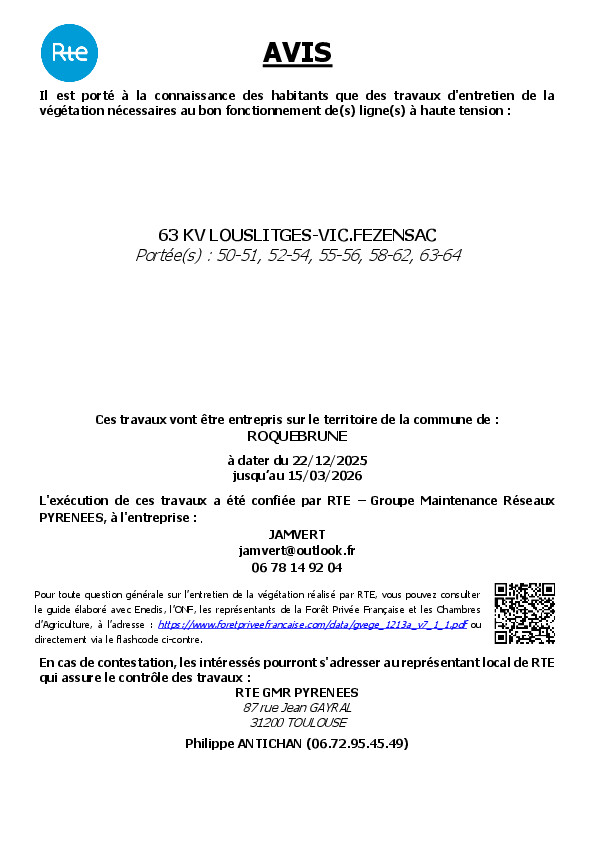 Rte

AVIS

Il est porté à la connaissance des habitants que des travaux d'entretien de la végétation nécessaires au bon fonctionnement de(s) ligne(s) à haute tension :

63 KV LOUSLITGES-VIC.FEZENSAC
Portée(s) : 50-51, 52-54, 55-56, 58-62, 63-64

Ces travaux vont être entrepris sur le territoire de la commune de :
ROQUEBRUNE

à dater du 22/12/2025
jusqu'au 15/03/2026

L'exécution de ces travaux a été confiée par RTE – Groupe Maintenance Réseaux PYRENEES, à l'entreprise :

JAMVERT
jamvert@outlook.fr
06 78 14 92 04

Pour toute question générale sur l'entretien de la végétation réalisé par RTE, vous pouvez consulter le guide élaboré avec Enedis, l'ONF, les représentants de la Forêt Privée Française et les Chambres d'Agriculture, à l'adresse : https://www.foretpriveefrancaise.com/data/gvege_1213a_v7_1_1.pdf ou directement via le flashcode ci-contre.

En cas de contestation, les intéressés pourront s'adresser au représentant local de RTE qui assure le contrôle des travaux :

RTE GMR PYRENEES
87 rue Jean GAYRAL
31200 TOULOUSE

Philippe ANTICHAN (06.72.95.45.49)